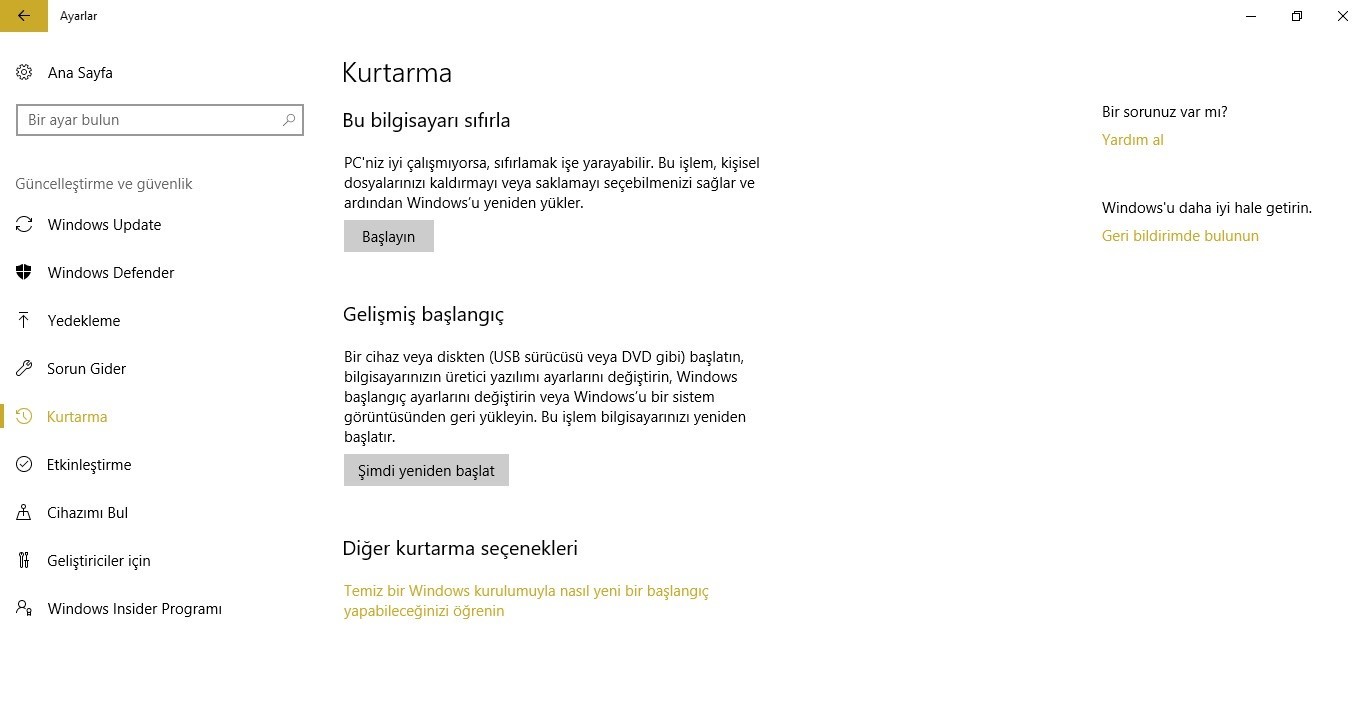 Ayarlar

Ana Sayfa

Bir ayar bulun

Güncelleştirme ve güvenlik

Windows Update

Windows Defender

Yedekleme

Sorun Gider

Kurtarma

Etkinleştirme

Cihazımı Bul

Geliştiriciler için

Windows Insider Programı

Kurtarma

Bu bilgisayarı sıfırla

PC'niz iyi çalışmıyorsa, sıfırlamak işe yarayabilir. Bu işlem, kişisel dosyalarınızı kaldırmayı veya saklamayı seçebilmenizi sağlar ve ardından Windows'u yeniden yükler.

Başlayın

Gelişmiş başlangıç

Bir cihaz veya diskten (USB sürücüsü veya DVD gibi) başlatın, bilgisayarınızın üretici yazılımı ayarlarını değiştirin, Windows başlangıç ayarlarını değiştirin veya Windows'u bir sistem görüntüsünden geri yükleyin. Bu işlem bilgisayarınızı yeniden başlatır.

Şimdi yeniden başlat

Diğer kurtarma seçenekleri

Temiz bir Windows kurulumuyla nasıl yeni bir başlangıç yapabileceğinizi öğrenin

Bir sorunuz var mı?

Yardım al

Windows'u daha iyi hale getirin.

Geri bildirimde bulunun